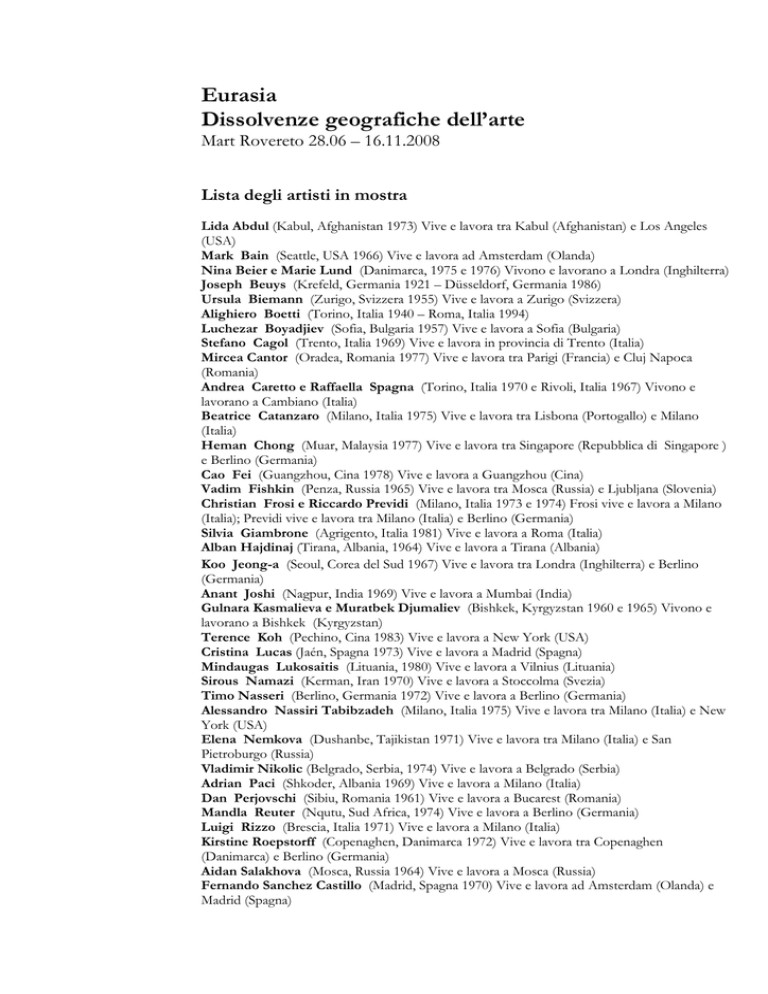 Eurasia
Dissolvenze geografiche dell'arte
Mart Rovereto 28.06 – 16.11.2008

Lista degli artisti in mostra

Lida Abdul (Kabul, Afghanistan 1973) Vive e lavora tra Kabul (Afghanistan) e Los Angeles (USA)
Mark Bain (Seattle, USA 1966) Vive e lavora ad Amsterdam (Olanda)
Nina Beier e Marie Lund (Danimarca, 1975 e 1976) Vivono e lavorano a Londra (Inghilterra)
Joseph Beuys (Krefeld, Germania 1921 – Düsseldorf, Germania 1986)
Ursula Biemann (Zurigo, Svizzera 1955) Vive e lavora a Zurigo (Svizzera)
Alighiero Boetti (Torino, Italia 1940 – Roma, Italia 1994)
Luchezar Boyadjiev (Sofia, Bulgaria 1957) Vive e lavora a Sofia (Bulgaria)
Stefano Cagol (Trento, Italia 1969) Vive e lavora in provincia di Trento (Italia)
Mircea Cantor (Oradea, Romania 1977) Vive e lavora tra Parigi (Francia) e Cluj Napoca (Romania)
Andrea Caretto e Raffaella Spagna (Torino, Italia 1970 e Rivoli, Italia 1967) Vivono e lavorano a Cambiano (Italia)
Beatrice Catanzaro (Milano, Italia 1975) Vive e lavora tra Lisbona (Portogallo) e Milano (Italia)
Heman Chong (Muar, Malaysia 1977) Vive e lavora tra Singapore (Repubblica di Singapore ) e Berlino (Germania)
Cao Fei (Guangzhou, Cina 1978) Vive e lavora a Guangzhou (Cina)
Vadim Fishkin (Penza, Russia 1965) Vive e lavora tra Mosca (Russia) e Ljubljana (Slovenia)
Christian Frosi e Riccardo Previdi (Milano, Italia 1973 e 1974) Frosi vive e lavora a Milano (Italia); Previdi vive e lavora tra Milano (Italia) e Berlino (Germania)
Silvia Giambrone (Agrigento, Italia 1981) Vive e lavora a Roma (Italia)
Alban Hajdinaj (Tirana, Albania, 1964) Vive e lavora a Tirana (Albania)
Koo Jeong-a (Seoul, Corea del Sud 1967) Vive e lavora tra Londra (Inghilterra) e Berlino (Germania)
Anant Joshi (Nagpur, India 1969) Vive e lavora a Mumbai (India)
Gulnara Kasmalieva e Muratbek Djumaliev (Bishkek, Kyrgyzstan 1960 e 1965) Vivono e lavorano a Bishkek (Kyrgyzstan)
Terence Koh (Pechino, Cina 1983) Vive e lavora a New York (USA)
Cristina Lucas (Jaén, Spagna 1973) Vive e lavora a Madrid (Spagna)
Mindaugas Lukosaitis (Lituania, 1980) Vive e lavora a Vilnius (Lituania)
Sirous Namazi (Kerman, Iran 1970) Vive e lavora a Stoccolma (Svezia)
Timo Nasseri (Berlino, Germania 1972) Vive e lavora a Berlino (Germania)
Alessandro Nassiri Tabibzadeh (Milano, Italia 1975) Vive e lavora tra Milano (Italia) e New York (USA)
Elena Nemkova (Dushanbe, Tajikistan 1971) Vive e lavora tra Milano (Italia) e San Pietroburgo (Russia)
Vladimir Nikolic (Belgrado, Serbia, 1974) Vive e lavora a Belgrado (Serbia)
Adrian Paci (Shkoder, Albania 1969) Vive e lavora a Milano (Italia)
Dan Perjovschi (Sibiu, Romania 1961) Vive e lavora a Bucarest (Romania)
Mandla Reuter (Nqutu, Sud Africa, 1974) Vive e lavora a Berlino (Germania)
Luigi Rizzo (Brescia, Italia 1971) Vive e lavora a Milano (Italia)
Kirstine Roepstorff (Copenaghen, Danimarca 1972) Vive e lavora tra Copenaghen (Danimarca) e Berlino (Germania)
Aidan Salakhova (Mosca, Russia 1964) Vive e lavora a Mosca (Russia)
Fernando Sanchez Castillo (Madrid, Spagna 1970) Vive e lavora ad Amsterdam (Olanda) e Madrid (Spagna)